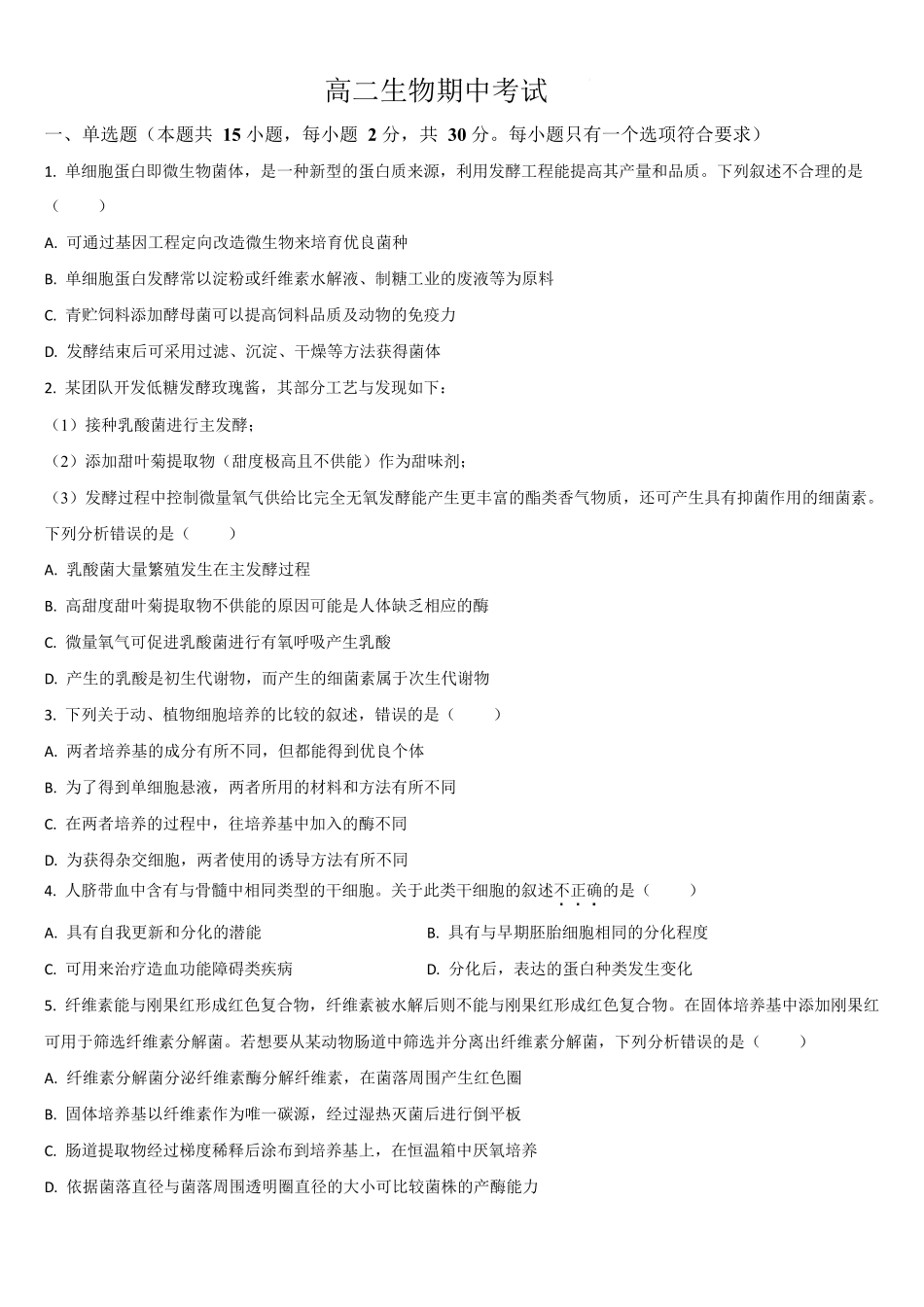 高二生物期中考试

一、单选题（本题共15小题，每小题2分，共30分。每小题只有一个选项符合要求）

1.单细胞蛋白即微生物菌体，是一种新型的蛋白质来源，利用发酵工程能提高其产量和品质。下列叙述不合理的是（　）

A.可通过基因工程定向改造微生物来培育优良菌种

B.单细胞蛋白发酵常以淀粉或纤维素水解液、制糖工业的废液等为原料

C.青贮饲料添加酵母菌可以提高饲料品质及动物的免疫力

D.发酵结束后可采用过滤、沉淀、干燥等方法获得菌体

2.某团队开发低糖发酵玫瑰酱，其部分工艺与发现如下：

（1）接种乳酸菌进行主发酵；

（2）添加甜叶菊提取物（甜度极高且不供能）作为甜味剂；

（3）发酵过程中控制微量氧气供给比完全无氧发酵能产生更丰富的酯类香气物质，还可产生具有抑菌作用的细菌素。下列分析错误的是（　）

A.乳酸菌大量繁殖发生在主发酵过程

B.高甜度甜叶菊提取物不供能的原因可能是人体缺乏相应的酶

C.微量氧气可促进乳酸菌进行有氧呼吸产生乳酸

D.产生的乳酸是初生代谢物，而产生的细菌素属于次生代谢物

3.下列关于动、植物细胞培养的比较的叙述，错误的是（　）

A.两者培养基的成分有所不同，但都能得到优良个体

B.为了得到单细胞悬液，两者所用的材料和方法有所不同

C.在两者培养的过程中，往培养基中加入的酶不同

D.为获得杂交细胞，两者使用的诱导方法有所不同

4.人脐带血中含有与骨髓中相同类型的干细胞。关于此类干细胞的叙述不正确的是（　）

A.具有自我更新和分化的潜能　B.具有与早期胚胎细胞相同的分化程度

C.可用来治疗造血功能障碍类疾病　D.分化后，表达的蛋白种类发生变化

5.纤维素能与刚果红形成红色复合物，纤维素被水解后则不能与刚果红形成红色复合物。在固体培养基中添加刚果红可用于筛选纤维素分解菌。若想要从某动物肠道中筛选并分离出纤维素分解菌，下列分析错误的是（　）

A.纤维素分解菌分泌纤维素酶分解纤维素，在菌落周围产生红色圈

B.固体培养基以纤维素作为唯一碳源，经过湿热灭菌后进行倒平板

C.肠道提取物经过梯度稀释后涂布到培养基上，在恒温箱中厌氧培养

D.依据菌落直径与菌落周围透明圈直径的大小可比较菌株的产酶能力